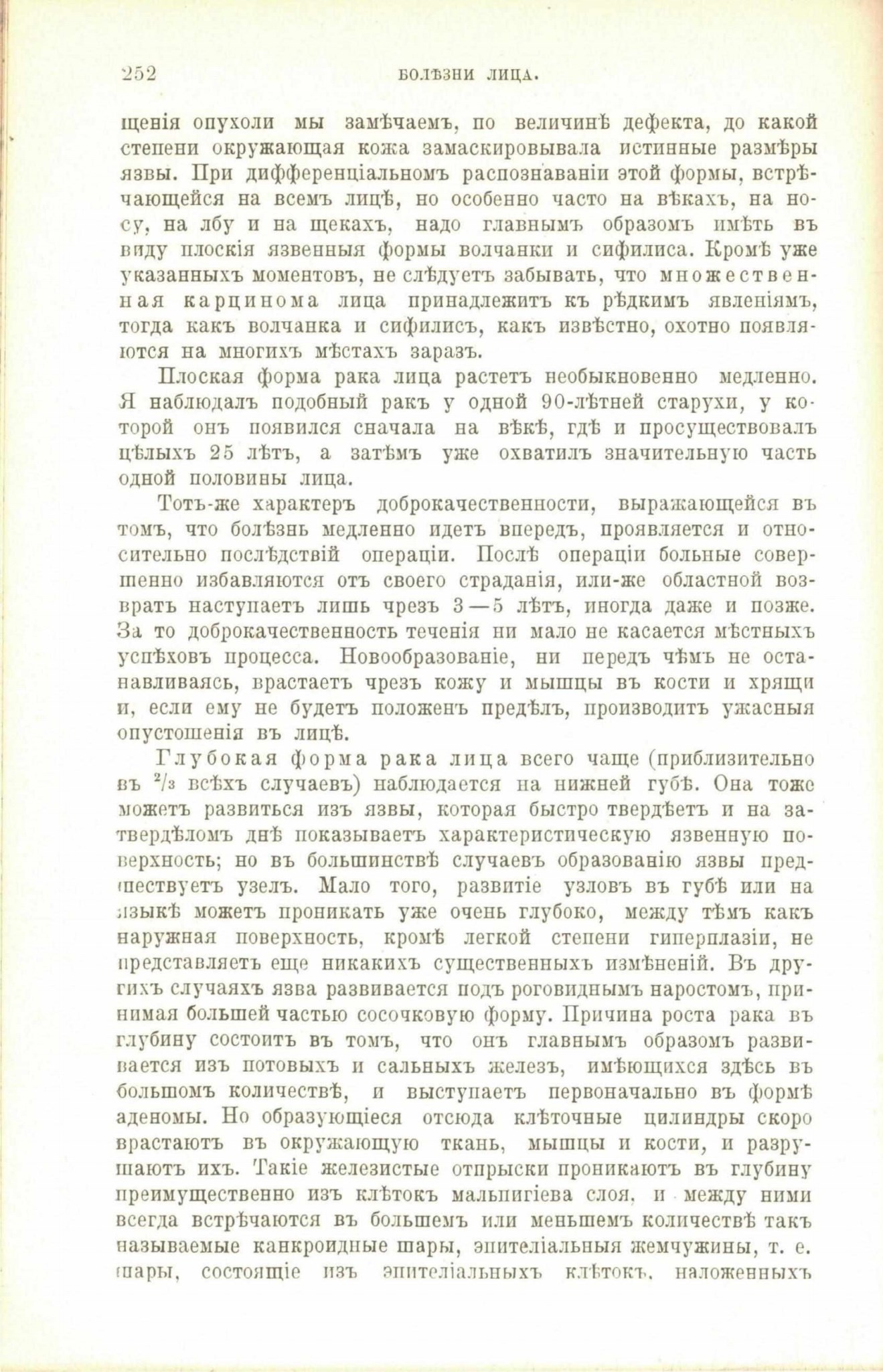 252 БОЛѢЗНИ ЛИЦА.

щенія опухоли мы замѣчаемъ, по величинѣ дефекта, до какой степени окружающая кожа замаскировывала истинные размѣры язвы. При дифференціальномъ распознаваніи этой формы, встрѣчающейся на всемъ лицѣ, но особенно часто на вѣкахъ, на носу, на лбу и на щекахъ, надо главнымъ образомъ имѣть въ виду плоскія язвенныя формы волчанки и сифилиса. Кромѣ уже указанныхъ моментовъ, не слѣдуетъ забывать, что множественная карцинома лица принадлежитъ къ рѣдкимъ явленіямъ, тогда какъ волчанка и сифилисъ, какъ извѣстно, охотно появляются на многихъ мѣстахъ заразъ.

Плоская форма рака лица растетъ необыкновенно медленно. Я наблюдалъ подобный ракъ у одной 90-лѣтней старухи, у которой онъ появился сначала на вѣкѣ, гдѣ и просуществовалъ цѣлыхъ 25 лѣтъ, а затѣмъ уже охватилъ значительную часть одной половины лица.

Тотъ-же характеръ доброкачественности, выражающейся въ томъ, что болѣзнь медленно идетъ впередъ, проявляется и относительно послѣдствій операціи. Послѣ операціи больные совершенно избавляются отъ своего страданія, или-же областной возвратъ наступаетъ лишь чрезъ 3—5 лѣтъ, иногда даже и позже. За то доброкачественность теченія ни мало не касается мѣстныхъ успѣховъ процесса. Новообразованіе, ни передъ чѣмъ не останавливаясь, врастаетъ чрезъ кожу и мышцы въ кости и хрящи и, если ему не будетъ положенъ предѣлъ, производитъ ужасныя опустошенія въ лицѣ.

Глубокая форма рака лица всего чаще (приблизительно въ $^2/_3$ всѣхъ случаевъ) наблюдается на нижней губѣ. Она тоже можетъ развиться изъ язвы, которая быстро твердѣетъ и на затвердѣломъ днѣ показываетъ характеристическую язвенную поверхность; но въ большинствѣ случаевъ образованію язвы предшествуетъ узелъ. Мало того, развитіе узловъ въ губѣ или на языкѣ можетъ проникать уже очень глубоко, между тѣмъ какъ наружная поверхность, кромѣ легкой степени гиперплазіи, не представляетъ еще никакихъ существенныхъ измѣненій. Въ другихъ случаяхъ язва развивается подъ роговиднымъ наростомъ, принимая большей частью сосочковую форму. Причина роста рака въ глубину состоитъ въ томъ, что онъ главнымъ образомъ развивается изъ потовыхъ и сальныхъ железъ, имѣющихся здѣсь въ большомъ количествѣ, и выступаетъ первоначально въ формѣ аденомы. Но образующіеся отсюда клѣточные цилиндры скоро врастаютъ въ окружающую ткань, мышцы и кости, и разрушаютъ ихъ. Такіе железистые отпрыски проникаютъ въ глубину преимущественно изъ клѣтокъ мальпигіева слоя, и между ними всегда встрѣчаются въ большемъ или меньшемъ количествѣ такъ называемые канкроидные шары, эпителіальныя жемчужины, т. е. шары, состоящіе изъ эпителіальныхъ клѣтокъ, наложенныхъ